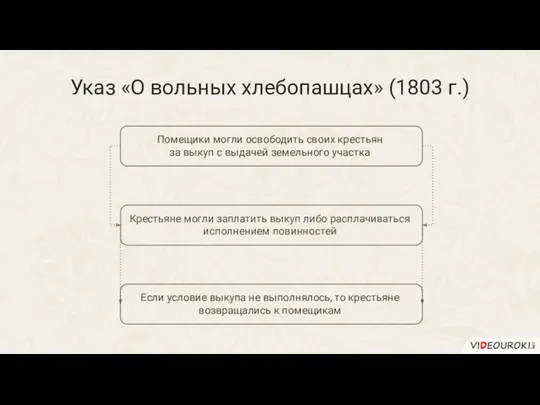 Указ «О вольных хлебопашцах» (1803 г.)

Помещики могли освободить своих крестьян за выкуп с выдачей земельного участка

Крестьяне могли заплатить выкуп либо расплачиваться исполнением повинностей

Если условие выкупа не выполнялось, то крестьяне возвращались к помещикам

VIDEOUROKI